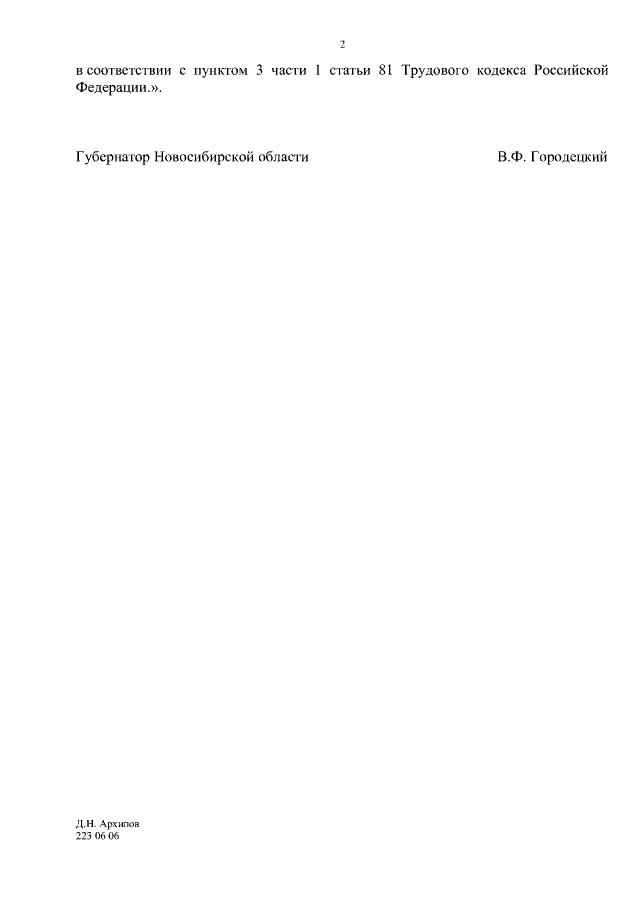 2

в соответствии с пунктом 3 части 1 статьи 81 Трудового кодекса Российской Федерации.».

Губернатор Новосибирской области В.Ф. Городецкий

Д.Н. Архипов
223 06 06